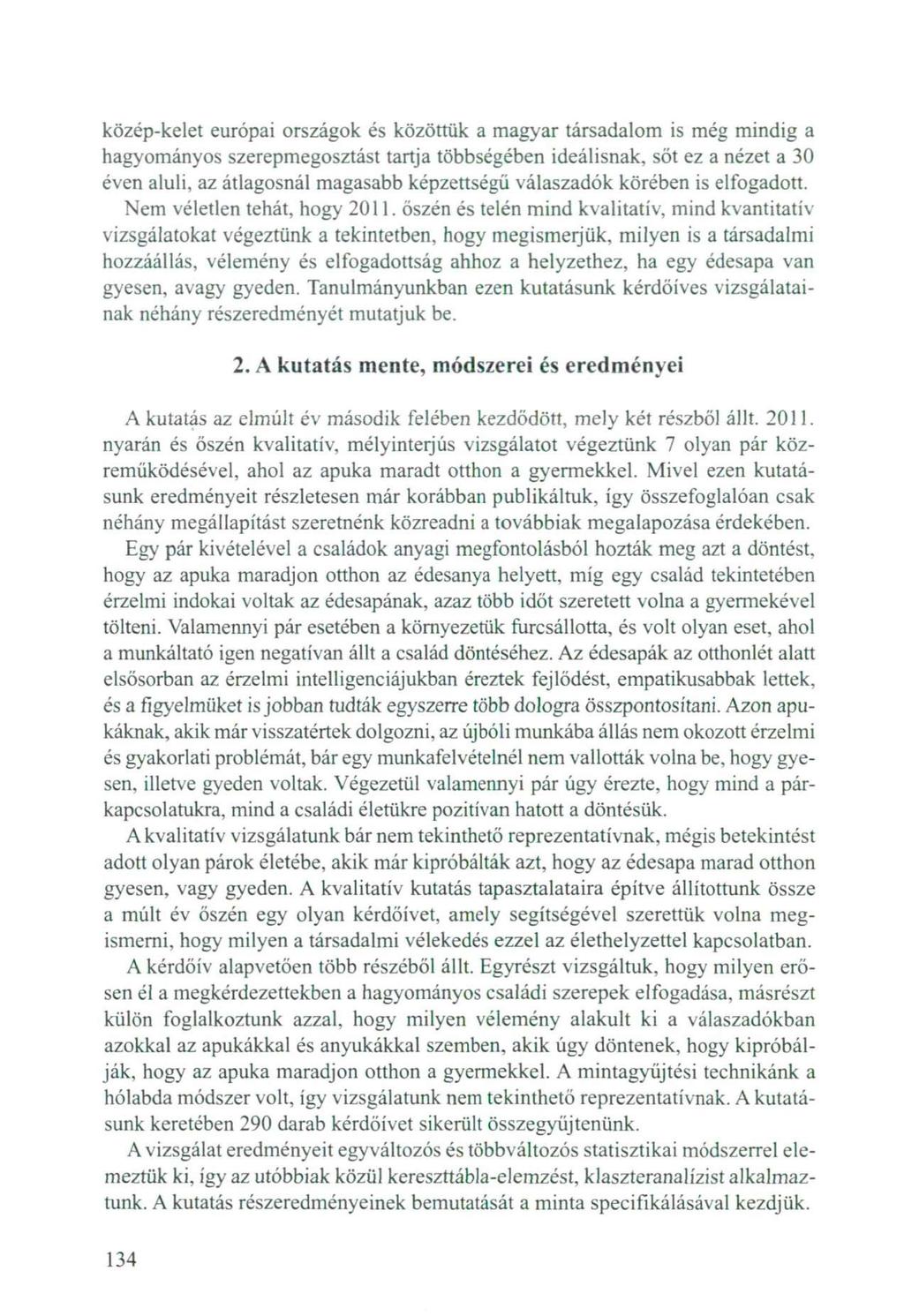 közép-kelet európai országok és közöttük a magyar társadalom is még mindig a hagyományos szerepmegosztást tartja többségében ideálisnak, sőt ez a nézet a 30 éven aluli, az átlagosnál magasabb képzettségű válaszadók körében is elfogadott.

Nem véletlen tehát, hogy 2011. őszén és telén mind kvalitatív, mind kvantitatív vizsgálatokat végeztünk a tekintetben, hogy megismerjük, milyen is a társadalmi hozzáállás, vélemény és elfogadottság ahhoz a helyzethez, ha egy édesapa van gyesen, avagy gyeden. Tanulmányunkban ezen kutatásunk kérdőíves vizsgálatainak néhány részeredményét mutatjuk be.

2. A kutatás mente, módszerei és eredményei

A kutatás az elmúlt év második felében kezdődött, mely két részből állt. 2011. nyarán és őszén kvalitatív, mélyinterjús vizsgálatot végeztünk 7 olyan pár közreműködésével, ahol az apuka maradt otthon a gyermekkel. Mivel ezen kutatásunk eredményeit részletesen már korábban publikáltuk, így összefoglalóan csak néhány megállapítást szeretnénk közreadni a továbbiak megalapozása érdekében.

Egy pár kivételével a családok anyagi megfontolásból hozták meg azt a döntést, hogy az apuka maradjon otthon az édesanya helyett, míg egy család tekintetében érzelmi indokai voltak az édesapának, azaz több időt szeretett volna a gyermekével tölteni. Valamennyi pár esetében a környezetük furcsállotta, és volt olyan eset, ahol a munkáltató igen negatívan állt a család döntéséhez. Az édesapák az otthonlét alatt elsősorban az érzelmi intelligenciájukban éreztek fejlődést, empatikusabbak lettek, és a figyelmüket is jobban tudták egyszerre több dologra összpontosítani. Azon apukáknak, akik már visszatértek dolgozni, az újbóli munkába állás nem okozott érzelmi és gyakorlati problémát, bár egy munkafelvételnél nem vallották volna be, hogy gyesen, illetve gyeden voltak. Végezetül valamennyi pár úgy érezte, hogy mind a párkapcsolatukra, mind a családi életükre pozitívan hatott a döntésük.

A kvalitatív vizsgálatunk bár nem tekinthető reprezentatívnak, mégis betekintést adott olyan párok életébe, akik már kipróbálták azt, hogy az édesapa marad otthon gyesen, vagy gyeden. A kvalitatív kutatás tapasztalataira építve állítottunk össze a múlt év őszén egy olyan kérdőívet, amely segítségével szerettük volna megismerni, hogy milyen a társadalmi vélekedés ezzel az élethelyzettel kapcsolatban.

A kérdőív alapvetően több részéből állt. Egyrészt vizsgáltuk, hogy milyen erősen él a megkérdezettekben a hagyományos családi szerepek elfogadása, másrészt külön foglalkoztunk azzal, hogy milyen vélemény alakult ki a válaszadókban azokkal az apukákkal és anyukákkal szemben, akik úgy döntenek, hogy kipróbálják, hogy az apuka maradjon otthon a gyermekkel. A mintagyűjtési technikánk a hólabda módszer volt, így vizsgálatunk nem tekinthető reprezentatívnak. A kutatásunk keretében 290 darab kérdőívet sikerült összegyűjtenünk.

A vizsgálat eredményeit egyváltozós és többváltozós statisztikai módszerrel elemeztük ki, így az utóbbiak közül kereszttábla-elemzést, klaszteranalízist alkalmaztunk. A kutatás részeredményeinek bemutatását a minta specifikálásával kezdjük.

134